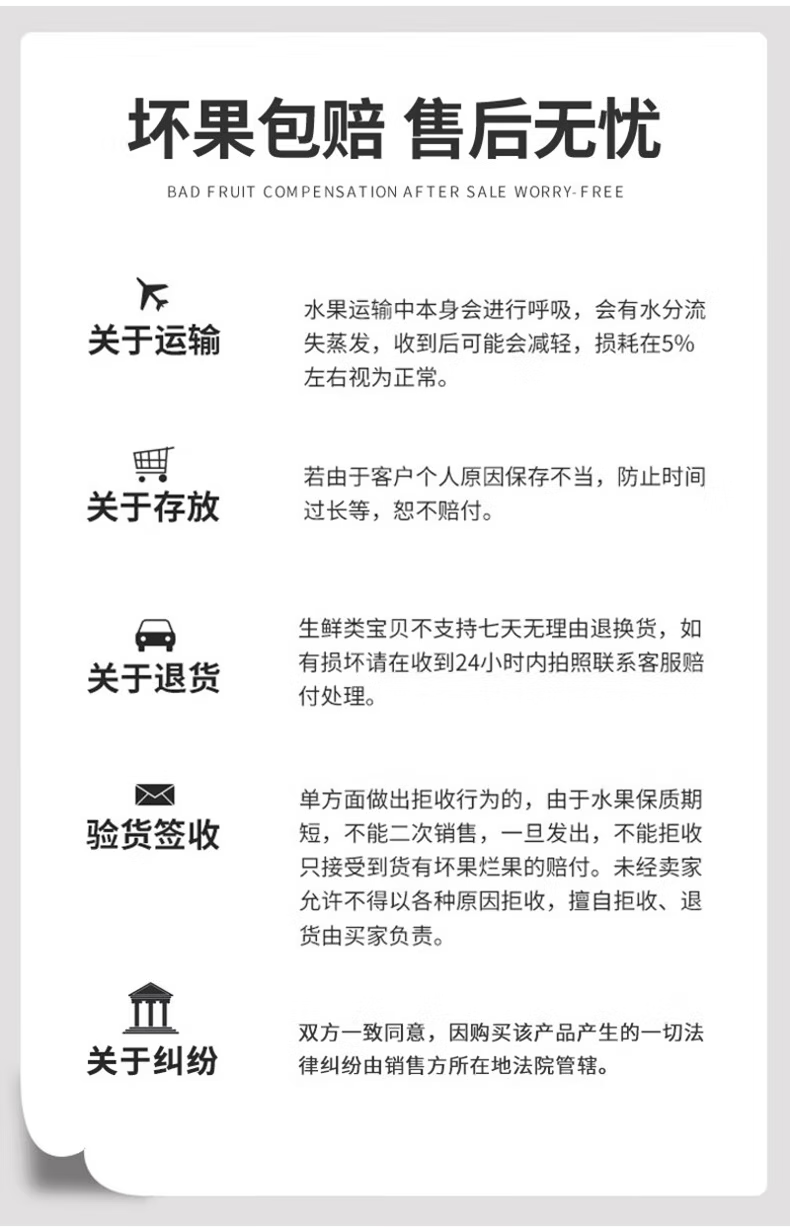 坏果包赔 售后无忧

BAD FRUIT COMPENSATION AFTER SALE WORRY-FREE

关于运输

水果运输中本身会进行呼吸，会有水分流失蒸发，收到后可能会减轻，损耗在5%左右视为正常。

关于存放

若由于客户个人原因保存不当，防止时间过长等，恕不赔付。

关于退货

生鲜类宝贝不支持七天无理由退换货，如有损坏请在收到24小时内拍照联系客服赔付处理。

验货签收

单方面做出拒收行为的，由于水果保质期短，不能二次销售，一旦发出，不能拒收只接受到货有坏果烂果的赔付。未经卖家允许不得以各种原因拒收，擅自拒收、退货由买家负责。

关于纠纷

双方一致同意，因购买该产品产生的一切法律纠纷由销售方所在地法院管辖。